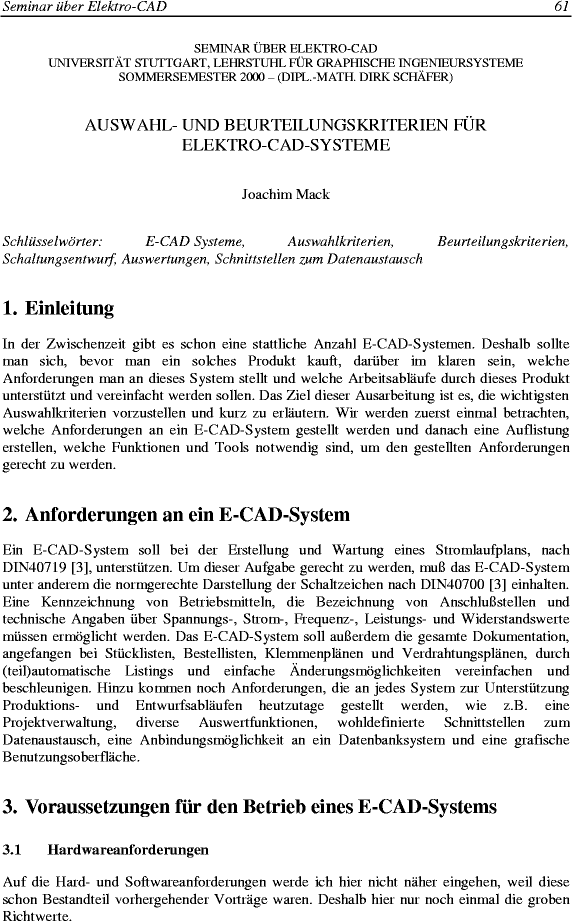 Seminar über Elektro-CAD 61

SEMINAR ÜBER ELEKTRO-CAD
UNIVERSITÄT STUTTGART, LEHRSTUHL FÜR GRAPHISCHE INGENIEURSYSTEME
SOMMERSEMESTER 2000 – (DIPL.-MATH. DIRK SCHÄFER)

AUSWAHL- UND BEURTEILUNGSKRITERIEN FÜR ELEKTRO-CAD-SYSTEME

Joachim Mack

Schlüsselwörter: E-CAD Systeme, Auswahlkriterien, Beurteilungskriterien, Schaltungsentwurf, Auswertungen, Schnittstellen zum Datenaustausch

1. Einleitung

In der Zwischenzeit gibt es schon eine stattliche Anzahl E-CAD-Systemen. Deshalb sollte man sich, bevor man ein solches Produkt kauft, darüber im klaren sein, welche Anforderungen man an dieses System stellt und welche Arbeitsabläufe durch dieses Produkt unterstützt und vereinfacht werden sollen. Das Ziel dieser Ausarbeitung ist es, die wichtigsten Auswahlkriterien vorzustellen und kurz zu erläutern. Wir werden zuerst einmal betrachten, welche Anforderungen an ein E-CAD-System gestellt werden und danach eine Auflistung erstellen, welche Funktionen und Tools notwendig sind, um den gestellten Anforderungen gerecht zu werden.

2. Anforderungen an ein E-CAD-System

Ein E-CAD-System soll bei der Erstellung und Wartung eines Stromlaufplans, nach DIN40719 [3], unterstützen. Um dieser Aufgabe gerecht zu werden, muß das E-CAD-System unter anderem die normgerechte Darstellung der Schaltzeichen nach DIN40700 [3] einhalten. Eine Kennzeichnung von Betriebsmitteln, die Bezeichnung von Anschlußstellen und technische Angaben über Spannungs-, Strom-, Frequenz-, Leistungs- und Widerstandswerte müssen ermöglicht werden. Das E-CAD-System soll außerdem die gesamte Dokumentation, angefangen bei Stücklisten, Bestellisten, Klemmenplänen und Verdrahtungsplänen, durch (teil)automatische Listings und einfache Änderungsmöglichkeiten vereinfachen und beschleunigen. Hinzu kommen noch Anforderungen, die an jedes System zur Unterstützung Produktions- und Entwurfsabläufen heutzutage gestellt werden, wie z.B. eine Projektverwaltung, diverse Auswertfunktionen, wohldefinierte Schnittstellen zum Datenaustausch, eine Anbindungsmöglichkeit an ein Datenbanksystem und eine grafische Benutzungsoberfläche.

3. Voraussetzungen für den Betrieb eines E-CAD-Systems

3.1 Hardwareanforderungen

Auf die Hard- und Softwareanforderungen werde ich hier nicht näher eingehen, weil diese schon Bestandteil vorhergehender Vorträge waren. Deshalb hier nur noch einmal die groben Richtwerte.